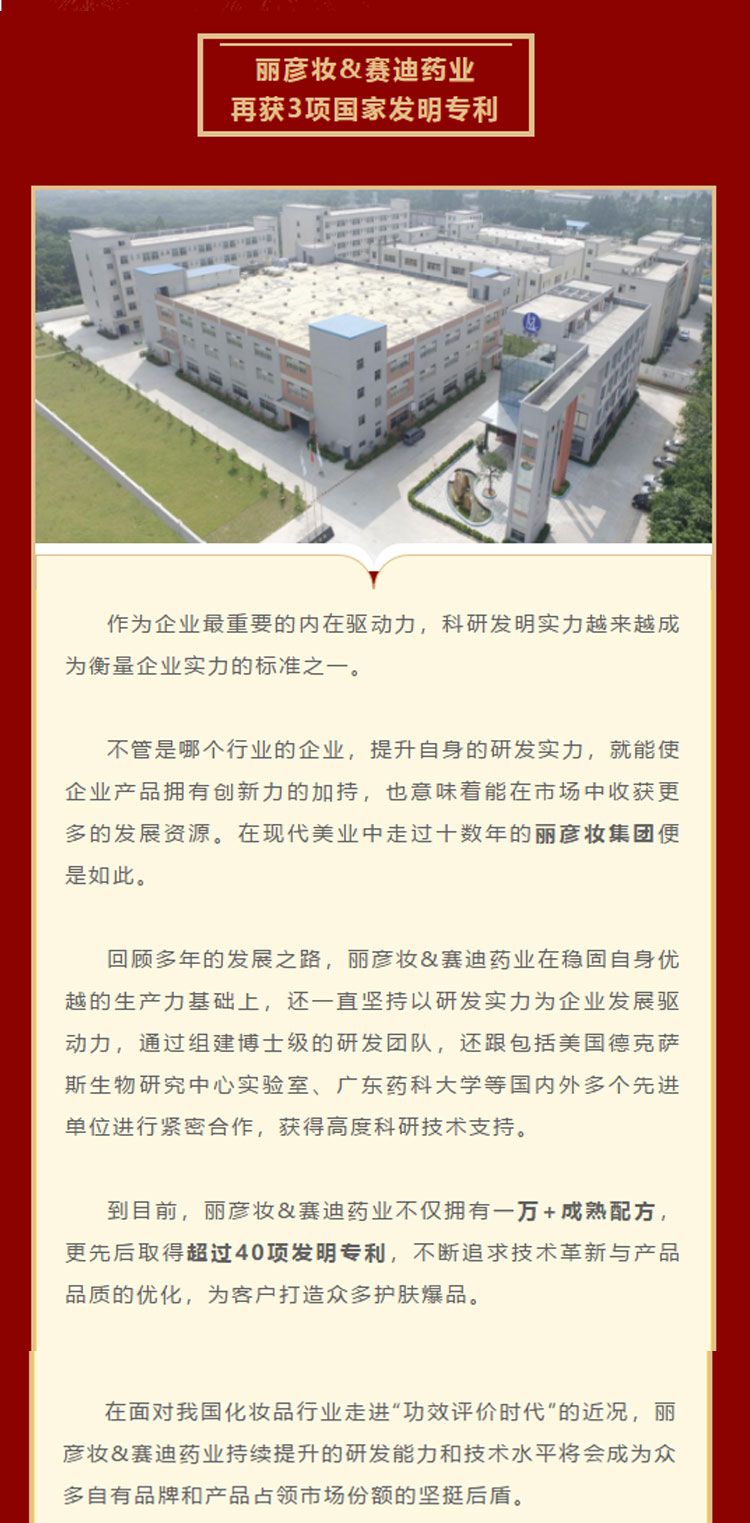 丽彦妆&赛迪药业
再获3项国家发明专利

作为企业最重要的内在驱动力，科研发明实力越来越成为衡量企业实力的标准之一。

不管是哪个行业的企业，提升自身的研发实力，就能使企业产品拥有创新力的加持，也意味着能在市场中收获更多的发展资源。在现代美业中走过十数年的丽彦妆集团便是如此。

回顾多年的发展之路，丽彦妆&赛迪药业在稳固自身优越的生产力基础上，还一直坚持以研发实力为企业发展驱动力，通过组建博士级的研发团队，还跟包括美国德克萨斯生物研究中心实验室、广东药科大学等国内外多个先进单位进行紧密合作，获得高度科研技术支持。

到目前，丽彦妆&赛迪药业不仅拥有一万+成熟配方，更先后取得超过40项发明专利，不断追求技术革新与产品品质的优化，为客户打造众多护肤爆品。

在面对我国化妆品行业走进“功效评价时代”的近况，丽彦妆&赛迪药业持续提升的研发能力和技术水平将会成为众多自有品牌和产品占领市场份额的坚挺后盾。